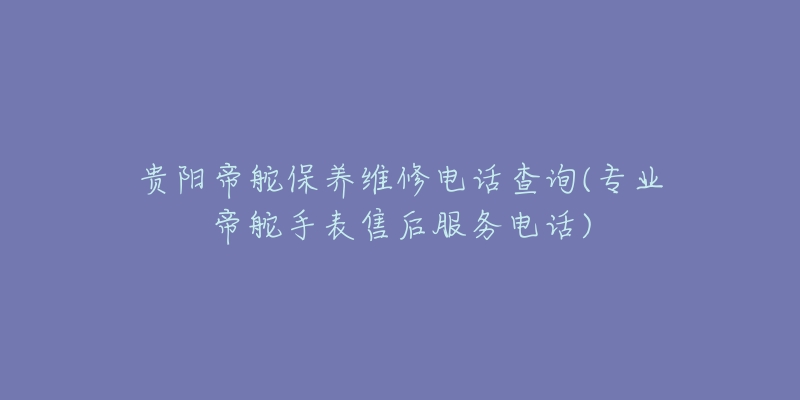 贵阳帝舵保养维修电话查询(专业帝舵手表售后服务电话)